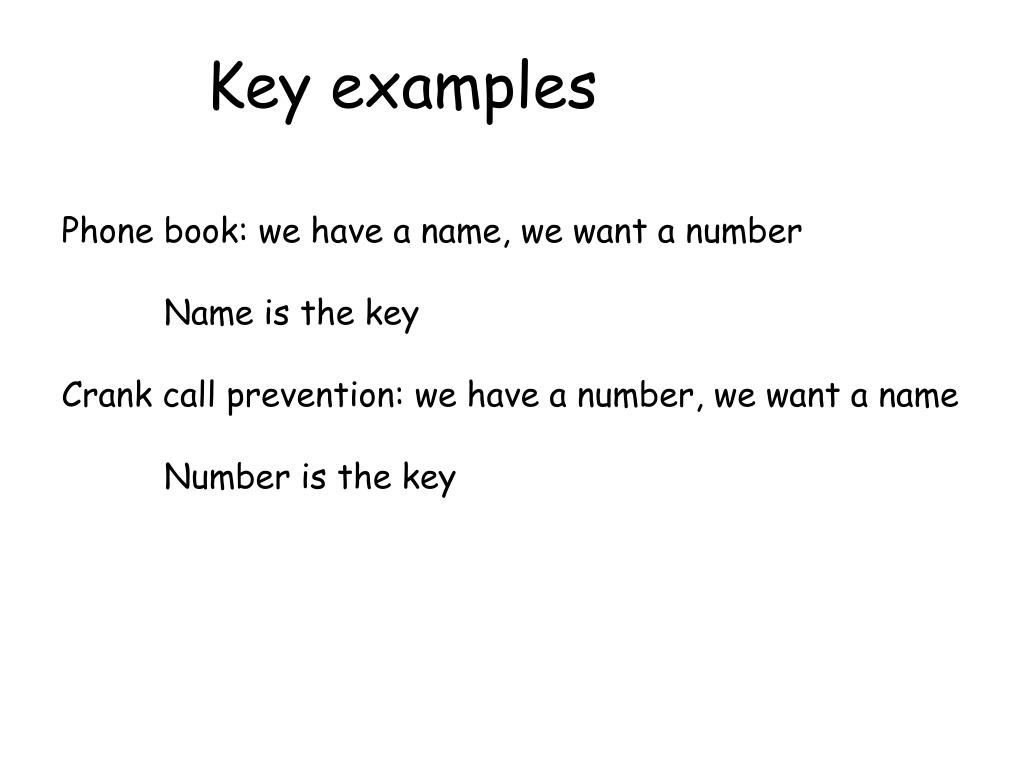 Key examples

Phone book: we have a name, we want a number

Name is the key

Crank call prevention: we have a number, we want a name

Number is the key